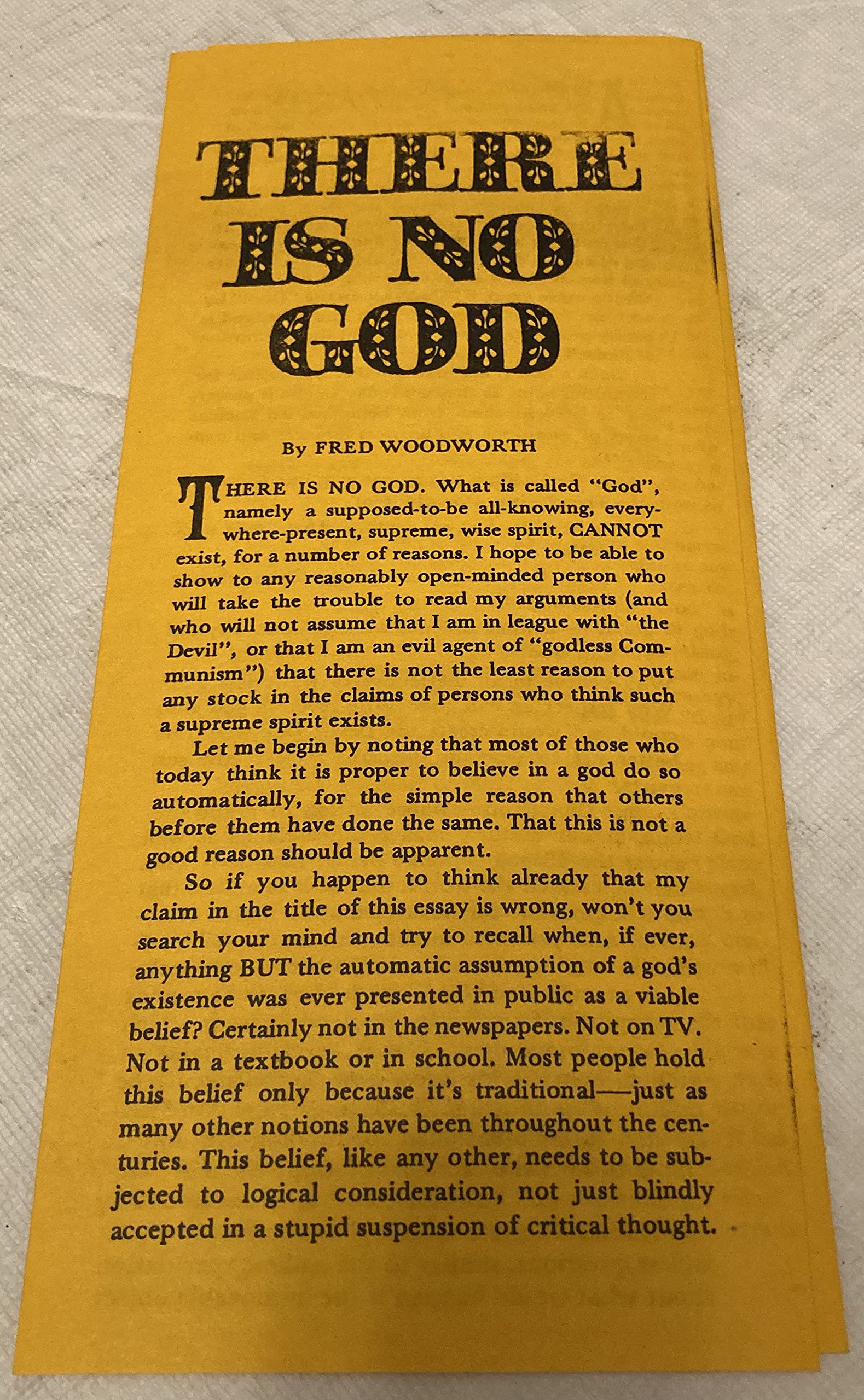 THERE IS NO GOD

By FRED WOODWORTH

THERE IS NO GOD. What is called "God", namely a supposed-to-be all-knowing, everywhere-present, supreme, wise spirit, CANNOT exist, for a number of reasons. I hope to be able to show to any reasonably open-minded person who will take the trouble to read my arguments (and who will not assume that I am in league with "the Devil", or that I am an evil agent of "godless Communism") that there is not the least reason to put any stock in the claims of persons who think such a supreme spirit exists.

Let me begin by noting that most of those who today think it is proper to believe in a god do so automatically, for the simple reason that others before them have done the same. That this is not a good reason should be apparent.

So if you happen to think already that my claim in the title of this essay is wrong, won't you search your mind and try to recall when, if ever, anything BUT the automatic assumption of a god's existence was ever presented in public as a viable belief? Certainly not in the newspapers. Not on TV. Not in a textbook or in school. Most people hold this belief only because it's traditional—just as many other notions have been throughout the centuries. This belief, like any other, needs to be subjected to logical consideration, not just blindly accepted in a stupid suspension of critical thought.